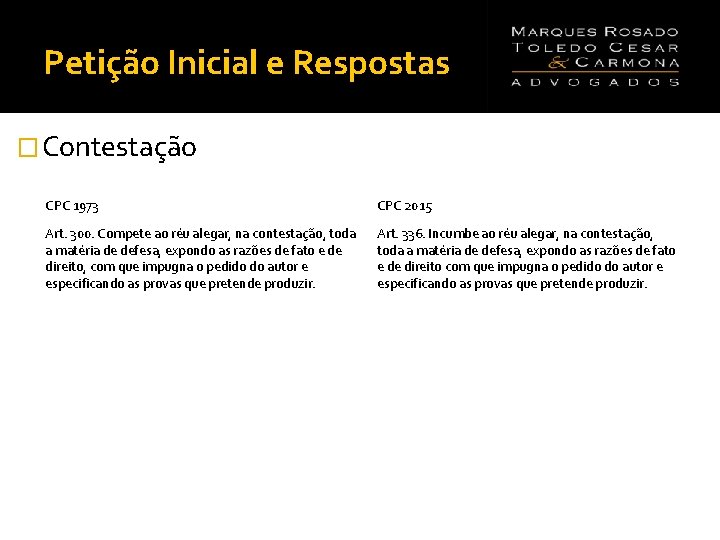 Petição Inicial e Respostas

MARQUES ROSADO
TOLEDO CESAR
& CARMONA
ADVOGADOS

Contestação

CPC 1973

Art. 300. Compete ao réu alegar, na contestação, toda a matéria de defesa, expondo as razões de fato e de direito, com que impugna o pedido do autor e especificando as provas que pretende produzir.

CPC 2015

Art. 336. Incumbe ao réu alegar, na contestação, toda a matéria de defesa, expondo as razões de fato e de direito com que impugna o pedido do autor e especificando as provas que pretende produzir.